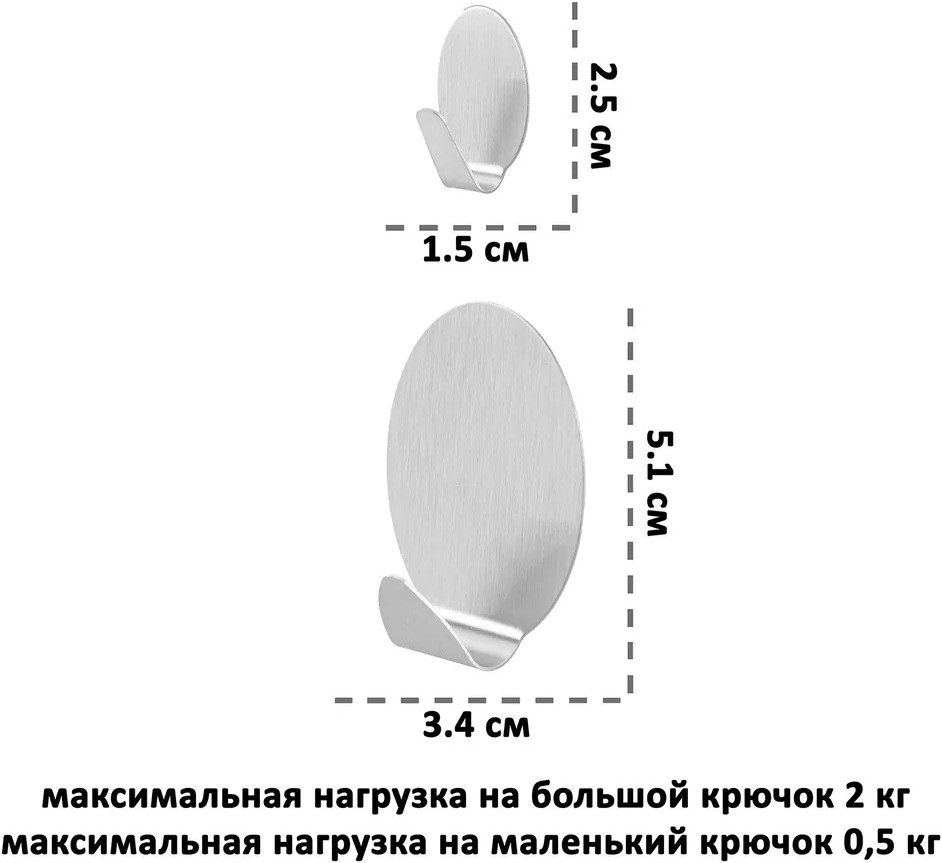 2.5 см

1.5 см

5.1 см

3.4 см

максимальная нагрузка на большой крючок 2 кг
максимальная нагрузка на маленький крючок 0,5 кг